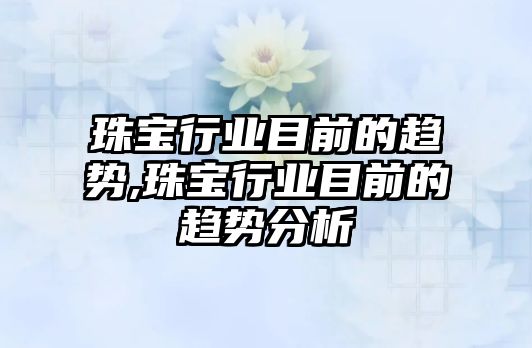 珠宝行业目前的趋势,珠宝行业目前的趋势分析